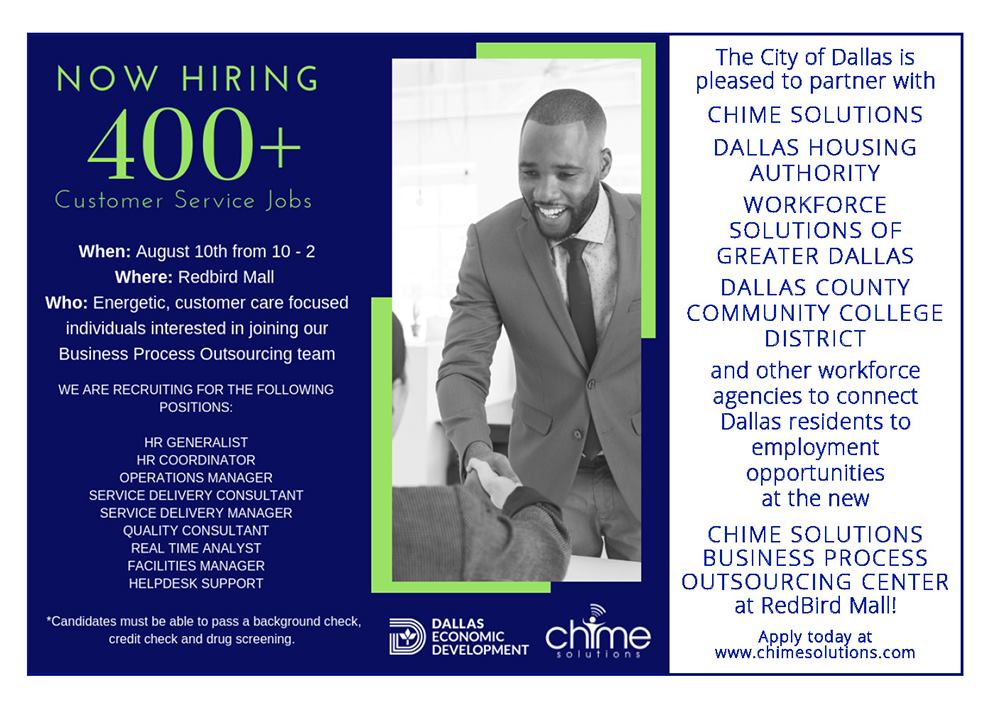 NOW HIRING
400+
Customer Service Jobs

When: August 10th from 10 - 2
Where: Redbird Mall
Who: Energetic, customer care focused individuals interested in joining our Business Process Outsourcing team

WE ARE RECRUITING FOR THE FOLLOWING POSITIONS:

HR GENERALIST
HR COORDINATOR
OPERATIONS MANAGER
SERVICE DELIVERY CONSULTANT
SERVICE DELIVERY MANAGER
QUALITY CONSULTANT
REAL TIME ANALYST
FACILITIES MANAGER
HELPDESK SUPPORT

*Candidates must be able to pass a background check, credit check and drug screening.

DALLAS ECONOMIC DEVELOPMENT

chime solutions

The City of Dallas is pleased to partner with

CHIME SOLUTIONS

DALLAS HOUSING AUTHORITY

WORKFORCE SOLUTIONS OF GREATER DALLAS

DALLAS COUNTY COMMUNITY COLLEGE DISTRICT

and other workforce agencies to connect Dallas residents to employment opportunities at the new

CHIME SOLUTIONS BUSINESS PROCESS OUTSOURCING CENTER at RedBird Mall!

Apply today at
www.chimesolutions.com